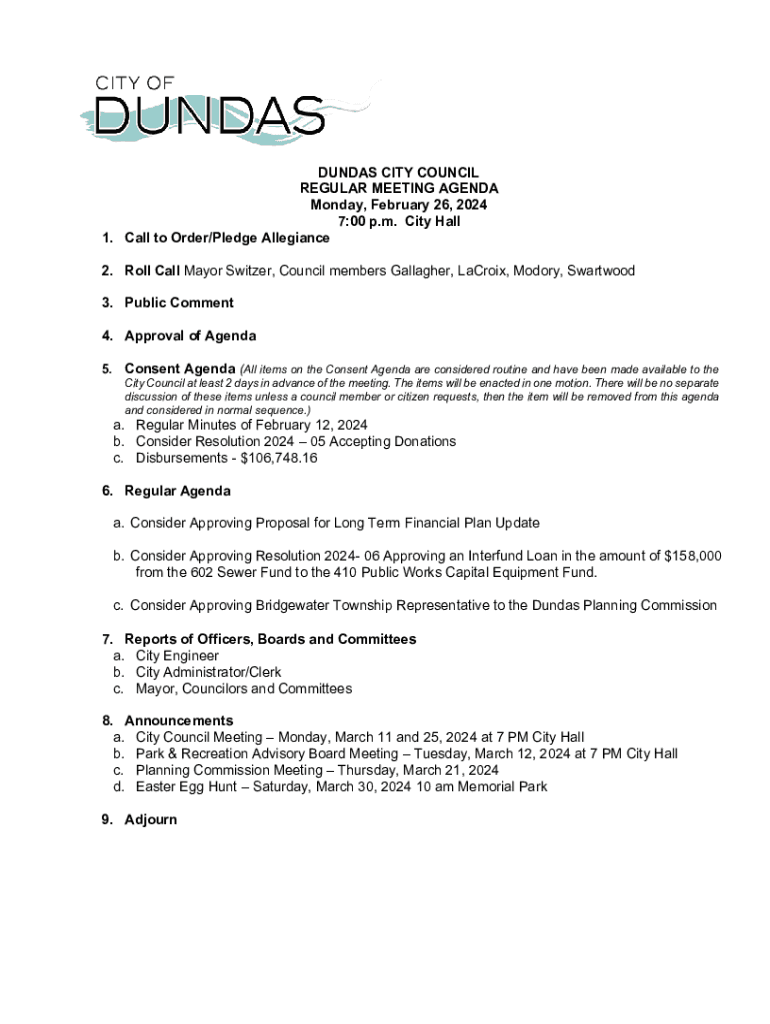 CITY OF
DUNDAS

DUNDAS CITY COUNCIL
REGULAR MEETING AGENDA
Monday, February 26, 2024
7:00 p.m. City Hall

1. Call to Order/Pledge Allegiance

2. Roll Call Mayor Switzer, Council members Gallagher, LaCroix, Modory, Swartwood

3. Public Comment

4. Approval of Agenda

5. Consent Agenda (All items on the Consent Agenda are considered routine and have been made available to the City Council at least 2 days in advance of the meeting. The items will be enacted in one motion. There will be no separate discussion of these items unless a council member or citizen requests, then the item will be removed from this agenda and considered in normal sequence.)
a. Regular Minutes of February 12, 2024
b. Consider Resolution 2024 – 05 Accepting Donations
c. Disbursements - $106,748.16

6. Regular Agenda

a. Consider Approving Proposal for Long Term Financial Plan Update

b. Consider Approving Resolution 2024- 06 Approving an Interfund Loan in the amount of $158,000 from the 602 Sewer Fund to the 410 Public Works Capital Equipment Fund.

c. Consider Approving Bridgewater Township Representative to the Dundas Planning Commission

7. Reports of Officers, Boards and Committees
a. City Engineer
b. City Administrator/Clerk
c. Mayor, Councilors and Committees

8. Announcements
a. City Council Meeting – Monday, March 11 and 25, 2024 at 7 PM City Hall
b. Park & Recreation Advisory Board Meeting – Tuesday, March 12, 2024 at 7 PM City Hall
c. Planning Commission Meeting – Thursday, March 21, 2024
d. Easter Egg Hunt – Saturday, March 30, 2024 10 am Memorial Park

9. Adjourn